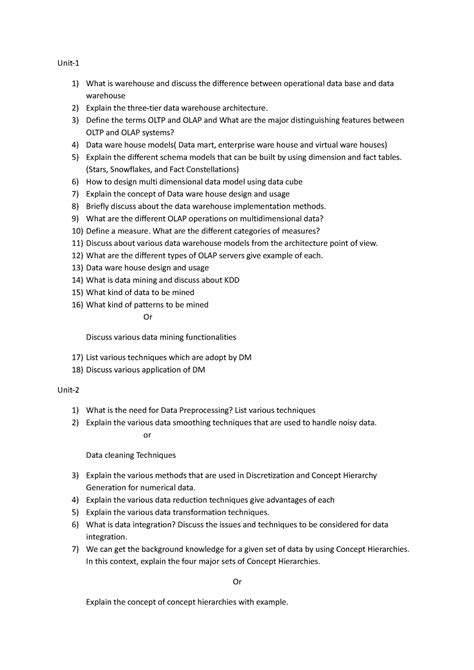 Unit-1

1) What is warehouse and discuss the difference between operational data base and data warehouse
2) Explain the three-tier data warehouse architecture.
3) Define the terms OLTP and OLAP and What are the major distinguishing features between OLTP and OLAP systems?
4) Data ware house models( Data mart, enterprise ware house and virtual ware houses)
5) Explain the different schema models that can be built by using dimension and fact tables. (Stars, Snowflakes, and Fact Constellations)
6) How to design multi dimensional data model using data cube
7) Explain the concept of Data ware house design and usage
8) Briefly discuss about the data warehouse implementation methods.
9) What are the different OLAP operations on multidimensional data?
10) Define a measure. What are the different categories of measures?
11) Discuss about various data warehouse models from the architecture point of view.
12) What are the different types of OLAP servers give example of each.
13) Data ware house design and usage
14) What is data mining and discuss about KDD
15) What kind of data to be mined
16) What kind of patterns to be mined

Or

Discuss various data mining functionalities

17) List various techniques which are adopt by DM
18) Discuss various application of DM

Unit-2

1) What is the need for Data Preprocessing? List various techniques
2) Explain the various data smoothing techniques that are used to handle noisy data.

or

Data cleaning Techniques

3) Explain the various methods that are used in Discretization and Concept Hierarchy Generation for numerical data.
4) Explain the various data reduction techniques give advantages of each
5) Explain the various data transformation techniques.
6) What is data integration? Discuss the issues and techniques to be considered for data integration.
7) We can get the background knowledge for a given set of data by using Concept Hierarchies. In this context, explain the four major sets of Concept Hierarchies.

Or

Explain the concept of concept hierarchies with example.